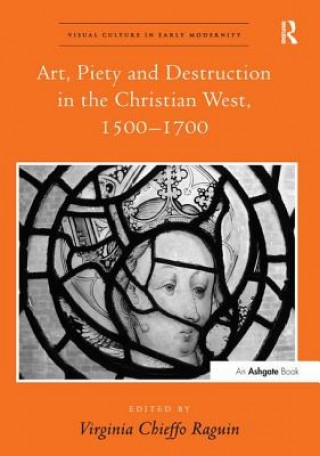 VISUAL CULTURE IN EARLY MODERNITY

R

Art, Piety and Destruction in the Christian West, 1500–1700

An Ashgate Book

EDITED BY

Virginia Chieffo Raguin